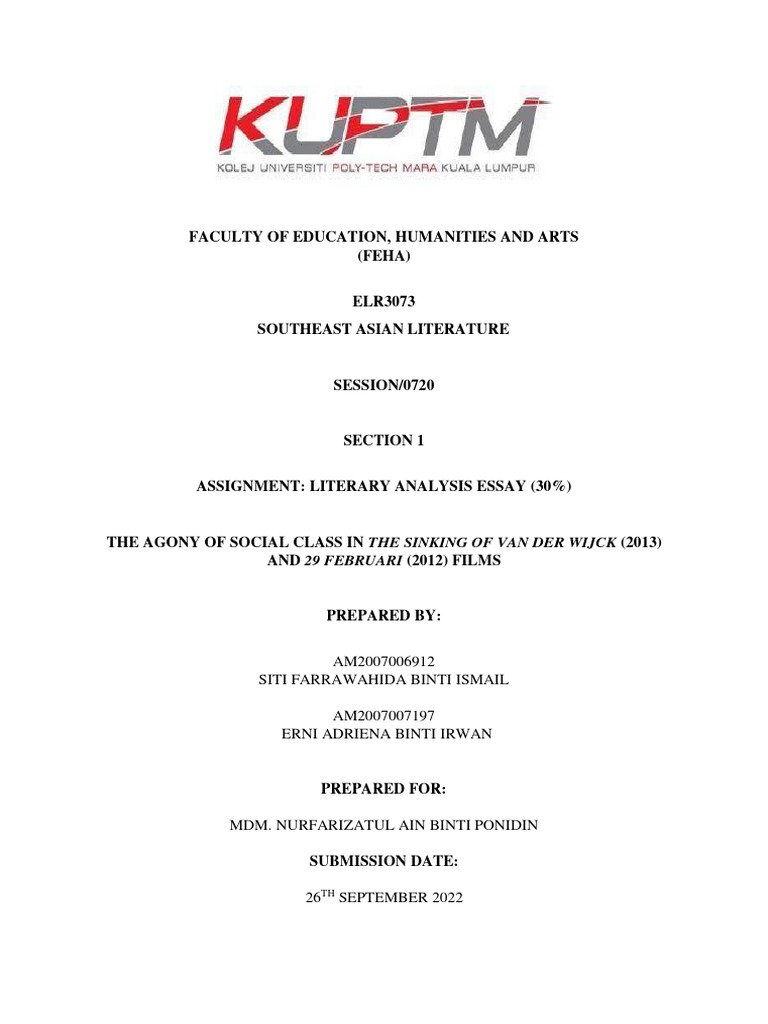 KUPTM
KOLEJ UNIVERSITI POLY-TECH MARA KUALA LUMPUR

FACULTY OF EDUCATION, HUMANITIES AND ARTS
(FEHA)

ELR3073
SOUTHEAST ASIAN LITERATURE

SESSION/0720

SECTION 1

ASSIGNMENT: LITERARY ANALYSIS ESSAY (30%)

THE AGONY OF SOCIAL CLASS IN THE SINKING OF VAN DER WIJCK (2013) AND 29 FEBRUARI (2012) FILMS

PREPARED BY:

AM2007006912
SITI FARRAWAHIDA BINTI ISMAIL

AM2007007197
ERNI ADRIENA BINTI IRWAN

PREPARED FOR:

MDM. NURFARIZATUL AIN BINTI PONIDIN

SUBMISSION DATE:

26$^{TH}$ SEPTEMBER 2022